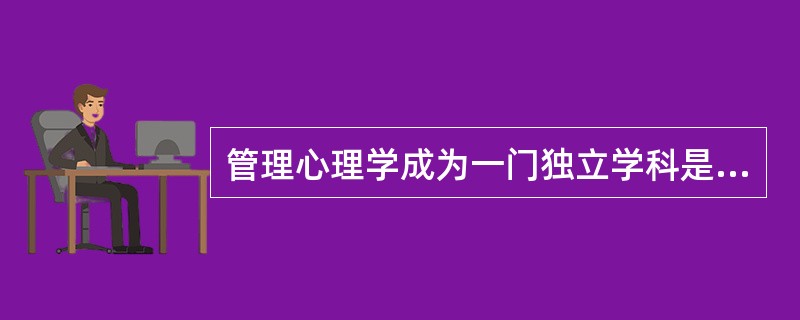 管理心理学成为一门独立学科是...